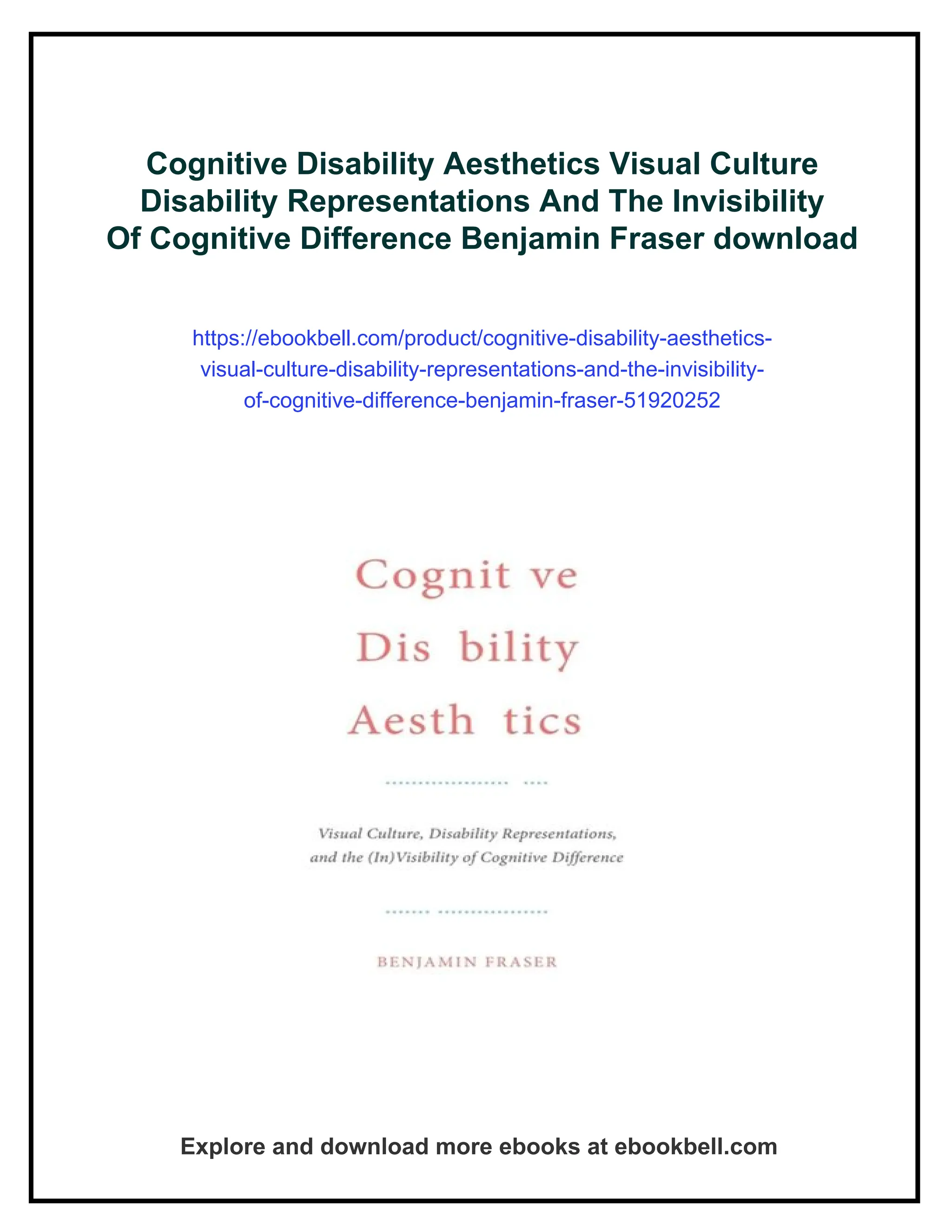 Cognitive Disability Aesthetics Visual Culture Disability Representations And The Invisibility Of Cognitive Difference Benjamin Fraser download

https://ebookbell.com/product/cognitive-disability-aesthetics-visual-culture-disability-representations-and-the-invisibility-of-cognitive-difference-benjamin-fraser-51920252

Cognit ve
Dis bility
Aesth tics

Visual Culture, Disability Representations, and the (In)Visibility of Cognitive Difference

BENJAMIN FRASER

Explore and download more ebooks at ebookbell.com